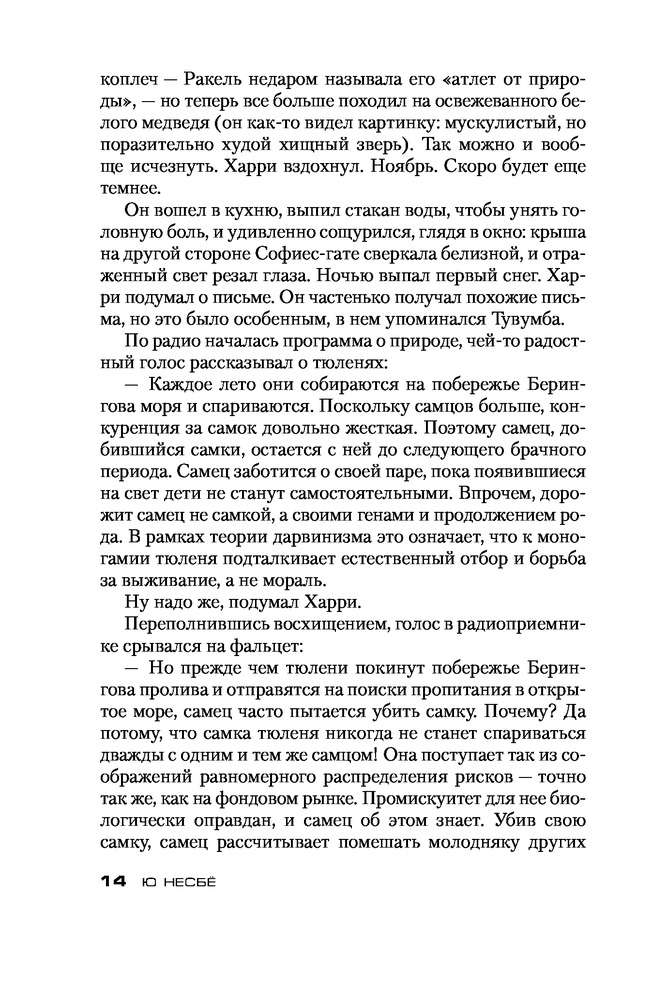 коплеч — Ракель недаром называла его «атлет от природы», — но теперь все больше походил на освежеванного белого медведя (он как-то видел картинку: мускулистый, но поразительно худой хищный зверь). Так можно и вообще исчезнуть. Харри вздохнул. Ноябрь. Скоро будет еще темнее.

Он вошел в кухню, выпил стакан воды, чтобы унять головную боль, и удивленно сощурился, глядя в окно: крыша на другой стороне Софиес-гате сверкала белизной, и отраженный свет резал глаза. Ночью выпал первый снег. Харри подумал о письме. Он частенько получал похожие письма, но это было особенным, в нем упоминался Тувумба.

По радио началась программа о природе, чей-то радостный голос рассказывал о тюленях:

— Каждое лето они собираются на побережье Берингова моря и спариваются. Поскольку самцов больше, конкуренция за самок довольно жесткая. Поэтому самец, добившийся самки, остается с ней до следующего брачного периода. Самец заботится о своей паре, пока появившиеся на свет дети не станут самостоятельными. Впрочем, дорожит самец не самкой, а своими генами и продолжением рода. В рамках теории дарвинизма это означает, что к моногамии тюленя подталкивает естественный отбор и борьба за выживание, а не мораль.

Ну надо же, подумал Харри.

Переполнившись восхищением, голос в радиоприемнике срывался на фальцет:

— Но прежде чем тюлени покинут побережье Берингова пролива и отправятся на поиски пропитания в открытое море, самец часто пытается убить самку. Почему? Да потому, что самка тюленя никогда не станет спариваться дважды с одним и тем же самцом! Она поступает так из соображений равномерного распределения рисков — точно так же, как на фондовом рынке. Промискуитет для нее биологически оправдан, и самец об этом знает. Убив свою самку, самец рассчитывает помешать молодняку других

14 Ю НЕСБЁ